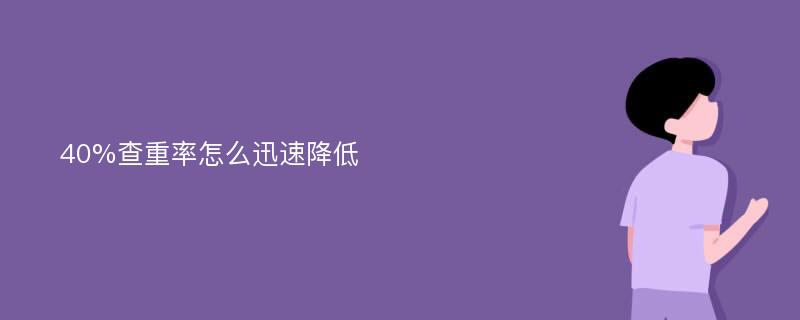 40%查重率怎么迅速降低